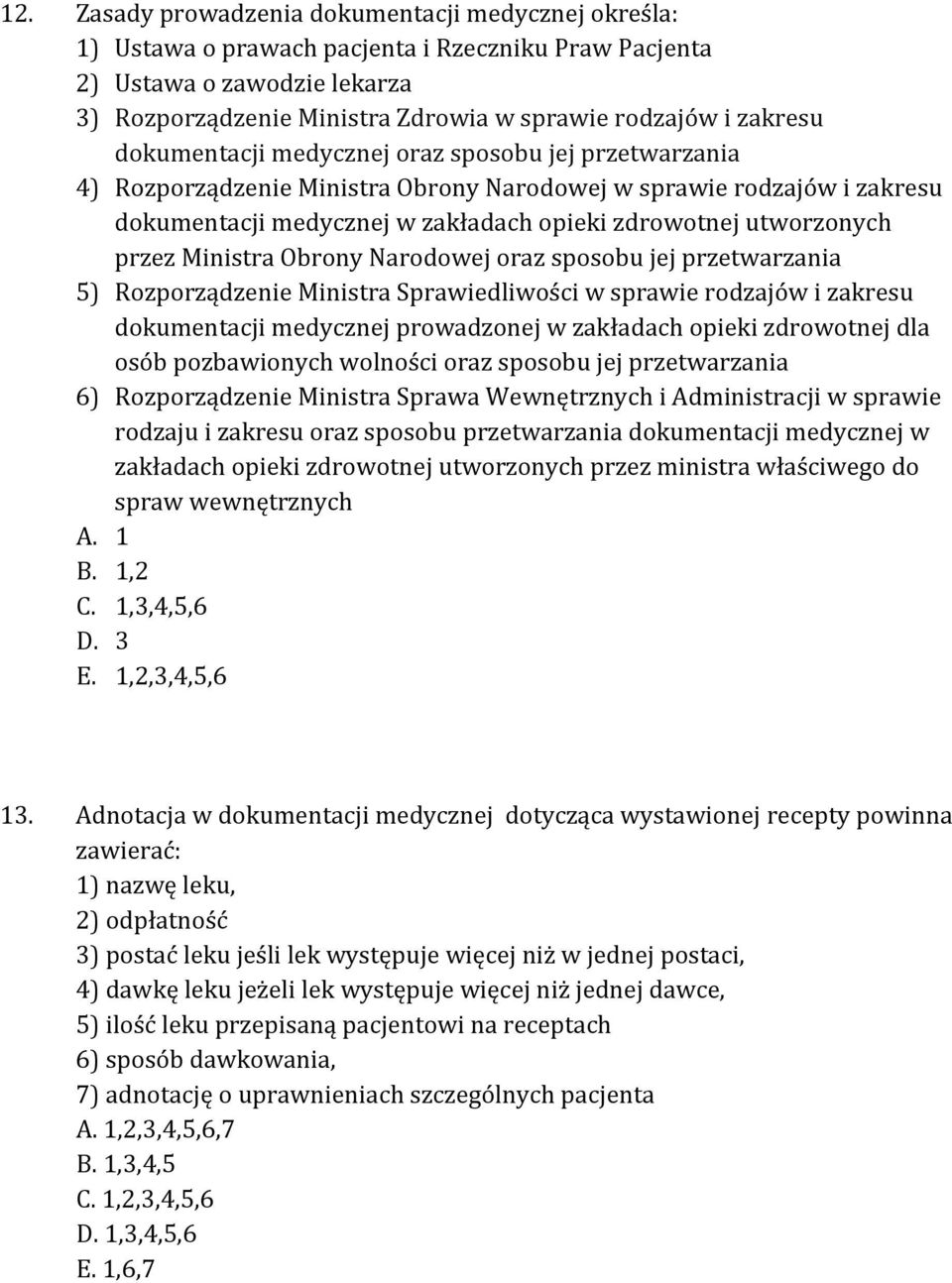 12. Zasady prowadzenia dokumentacji medycznej określa:
1) Ustawa o prawach pacjenta i Rzeczniku Praw Pacjenta
2) Ustawa o zawodzie lekarza
3) Rozporządzenie Ministra Zdrowia w sprawie rodzajów i zakresu dokumentacji medycznej oraz sposobu jej przetwarzania
4) Rozporządzenie Ministra Obrony Narodowej w sprawie rodzajów i zakresu dokumentacji medycznej w zakładach opieki zdrowotnej utworzonych przez Ministra Obrony Narodowej oraz sposobu jej przetwarzania
5) Rozporządzenie Ministra Sprawiedliwości w sprawie rodzajów i zakresu dokumentacji medycznej prowadzonej w zakładach opieki zdrowotnej dla osób pozbawionych wolności oraz sposobu jej przetwarzania
6) Rozporządzenie Ministra Sprawa Wewnętrznych i Administracji w sprawie rodzaju i zakresu oraz sposobu przetwarzania dokumentacji medycznej w zakładach opieki zdrowotnej utworzonych przez ministra właściwego do spraw wewnętrznych
A. 1
B. 1,2
C. 1,3,4,5,6
D. 3
E. 1,2,3,4,5,6

13. Adnotacja w dokumentacji medycznej dotycząca wystawionej recepty powinna zawierać:
1) nazwę leku,
2) odpłatność
3) postać leku jeśli lek występuje więcej niż w jednej postaci,
4) dawkę leku jeżeli lek występuje więcej niż jednej dawce,
5) ilość leku przepisaną pacjentowi na receptach
6) sposób dawkowania,
7) adnotację o uprawnieniach szczególnych pacjenta
A. 1,2,3,4,5,6,7
B. 1,3,4,5
C. 1,2,3,4,5,6
D. 1,3,4,5,6
E. 1,6,7